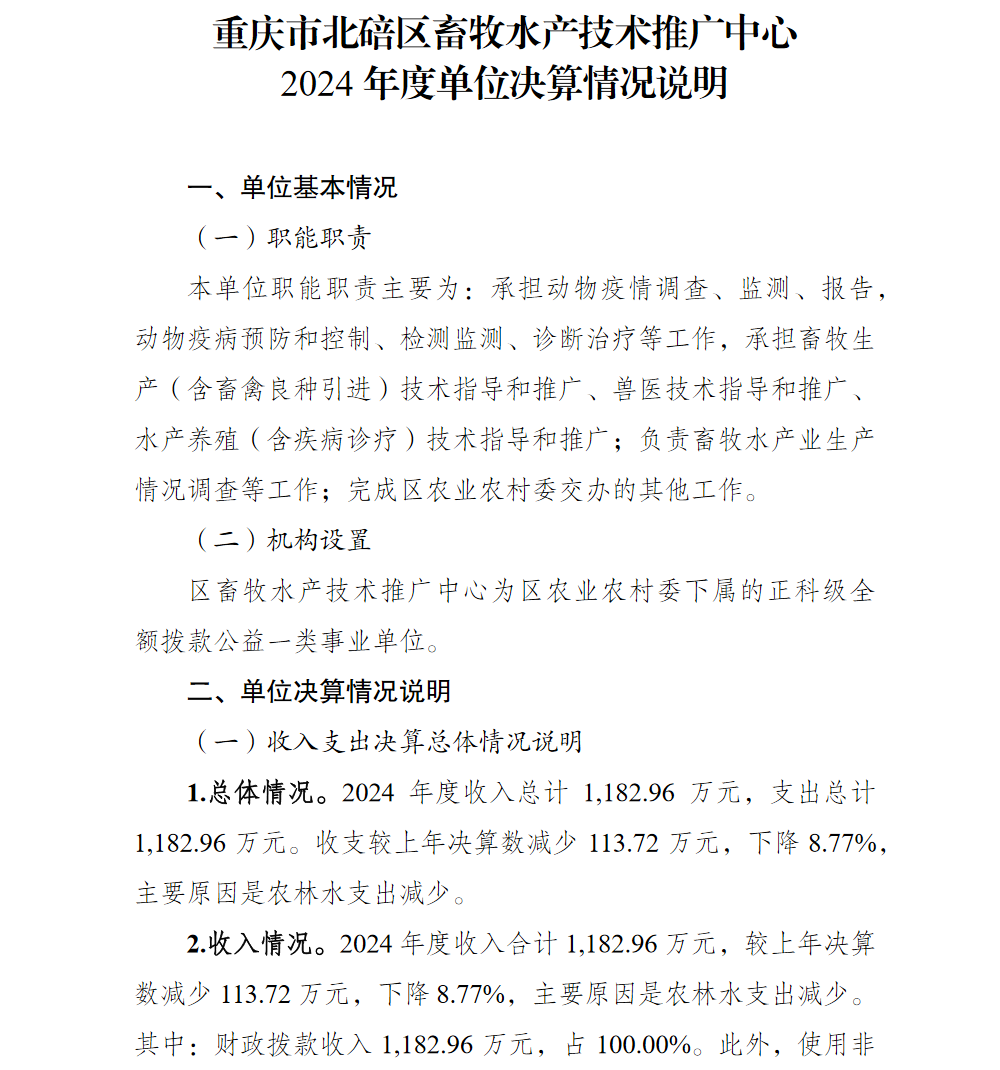 重庆市北碚区畜牧水产技术推广中心
2024 年度单位决算情况说明

一、单位基本情况

（一）职能职责

本单位职能职责主要为：承担动物疫情调查、监测、报告，动物疫病预防和控制、检测监测、诊断治疗等工作，承担畜牧生产（含畜禽良种引进）技术指导和推广、兽医技术指导和推广、水产养殖（含疾病诊疗）技术指导和推广；负责畜牧水产业生产情况调查等工作；完成区农业农村委交办的其他工作。

（二）机构设置

区畜牧水产技术推广中心为区农业农村委下属的正科级全额拨款公益一类事业单位。

二、单位决算情况说明

（一）收入支出决算总体情况说明

1.总体情况。2024 年度收入总计 1,182.96 万元，支出总计 1,182.96 万元。收支较上年决算数减少 113.72 万元，下降 8.77%，主要原因是农林水支出减少。

2.收入情况。2024 年度收入合计 1,182.96 万元，较上年决算数减少 113.72 万元，下降 8.77%，主要原因是农林水支出减少。其中：财政拨款收入 1,182.96 万元，占 100.00%。此外，使用非